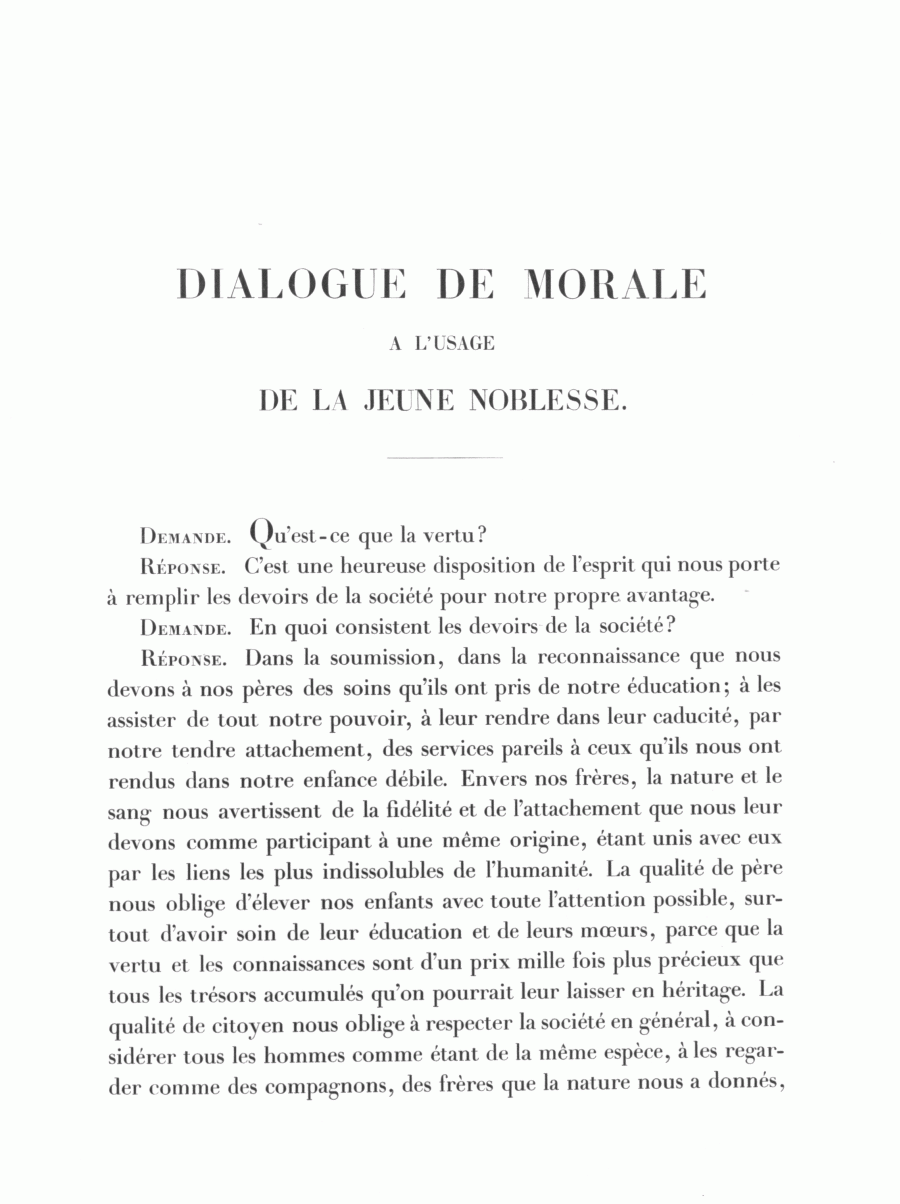 DIALOGUE DE MORALE

A L'USAGE

DE LA JEUNE NOBLESSE.

Demande. Qu'est-ce que la vertu?

Réponse. C'est une heureuse disposition de l'esprit qui nous porte à remplir les devoirs de la société pour notre propre avantage.

Demande. En quoi consistent les devoirs de la société?

Réponse. Dans la soumission, dans la reconnaissance que nous devons à nos pères des soins qu'ils ont pris de notre éducation; à les assister de tout notre pouvoir, à leur rendre dans leur caducité, par notre tendre attachement, des services pareils à ceux qu'ils nous ont rendus dans notre enfance débile. Envers nos frères, la nature et le sang nous avertissent de la fidélité et de l'attachement que nous leur devons comme participant à une même origine, étant unis avec eux par les liens les plus indissolubles de l'humanité. La qualité de père nous oblige d'élever nos enfants avec toute l'attention possible, surtout d'avoir soin de leur éducation et de leurs mœurs, parce que la vertu et les connaissances sont d'un prix mille fois plus précieux que tous les trésors accumulés qu'on pourrait leur laisser en héritage. La qualité de citoyen nous oblige à respecter la société en général, à considérer tous les hommes comme étant de la même espèce, à les regarder comme des compagnons, des frères que la nature nous a donnés,